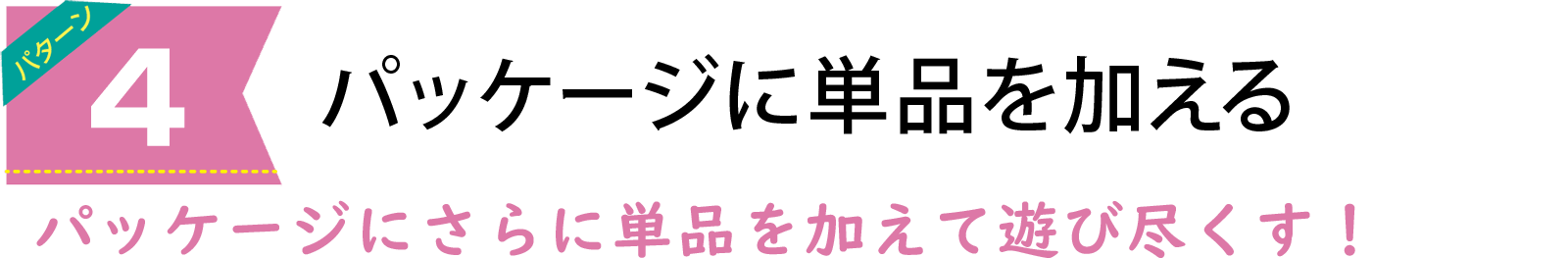 パターン
4
パッケージに単品を加える

パッケージにさらに単品を加えて遊び尽くす！